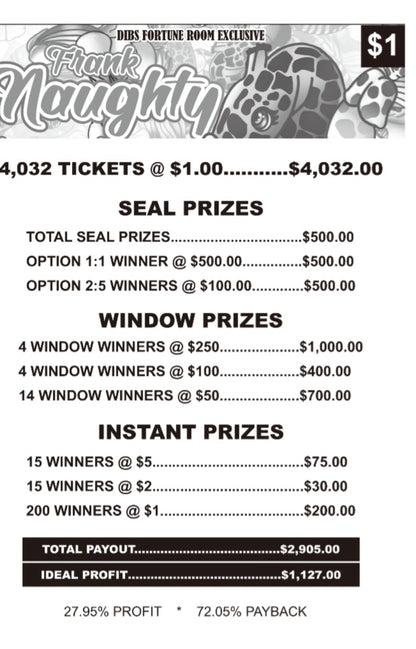 DIBS FORTUNE ROOM EXCLUSIVE

$1

Frank Naughty

4,032 TICKETS @ $1.00 $4,032.00

SEAL PRIZES

TOTAL SEAL PRIZES $500.00

OPTION 1:1 WINNER @ $500.00 $500.00

OPTION 2:5 WINNERS @ $100.00 $500.00

WINDOW PRIZES

4 WINDOW WINNERS @ $250 $1,000.00

4 WINDOW WINNERS @ $100 $400.00

14 WINDOW WINNERS @ $50 $700.00

INSTANT PRIZES

15 WINNERS @ $5 $75.00

15 WINNERS @ $2 $30.00

200 WINNERS @ $1 $200.00

TOTAL PAYOUT $2,905.00

IDEAL PROFIT $1,127.00

27.95% PROFIT * 72.05% PAYBACK